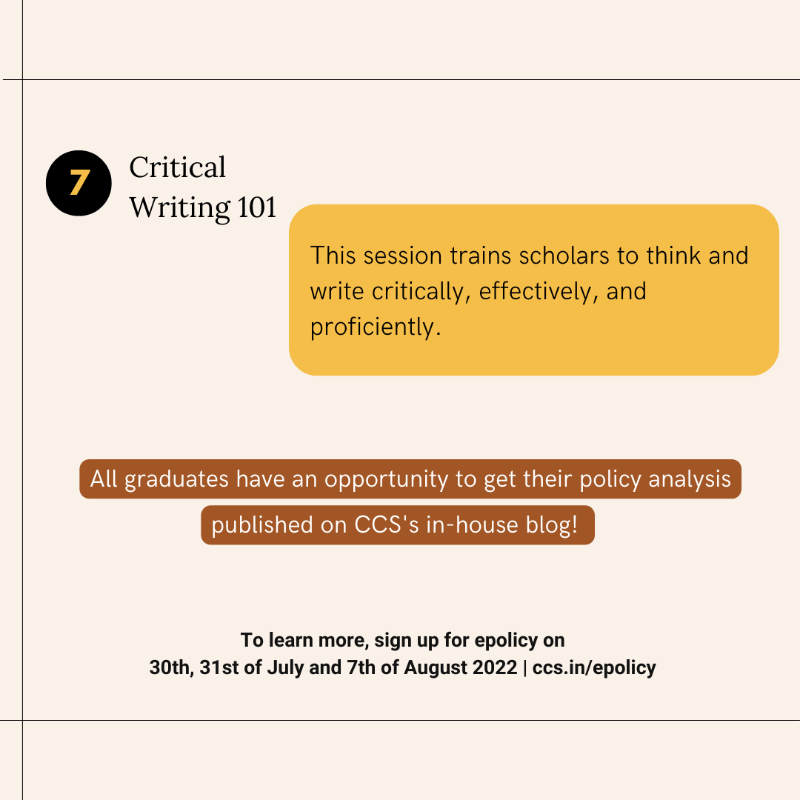 7

Critical Writing 101

This session trains scholars to think and write critically, effectively, and proficiently.

All graduates have an opportunity to get their policy analysis published on CCS's in-house blog!

To learn more, sign up for epolicy on
30th, 31st of July and 7th of August 2022 | ccs.in/epolicy